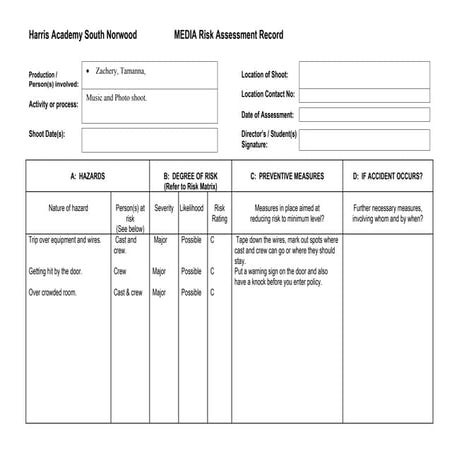 Harris Academy South Norwood MEDIA Risk Assessment Record

Production / Person(s) involved:
• Zachery, Tamanna,

Activity or process: Music and Photo shoot.

Shoot Date(s):

Location of Shoot:

Location Contact No:

Date of Assessment:

Director's / Student(s) Signature:

| A: HAZARDS | | B: DEGREE OF RISK (Refer to Risk Matrix) | | | C: PREVENTIVE MEASURES | D: IF ACCIDENT OCCURS? |
|---|---|---|---|---|---|---|
| Nature of hazard | Person(s) at risk (See below) | Severity | Likelihood | Risk Rating | Measures in place aimed at reducing risk to minimum level? | Further necessary measures, involving whom and by when? |
| Trip over equipment and wires. | Cast and crew. | Major | Possible | C | Tape down the wires, mark out spots where cast and crew can go or where they should stay. | |
| Getting hit by the door. | Crew | Major | Possible | C | Put a warning sign on the door and also have a knock before you enter policy. | |
| Over crowded room. | Cast & crew | Major | Possible | C | | |